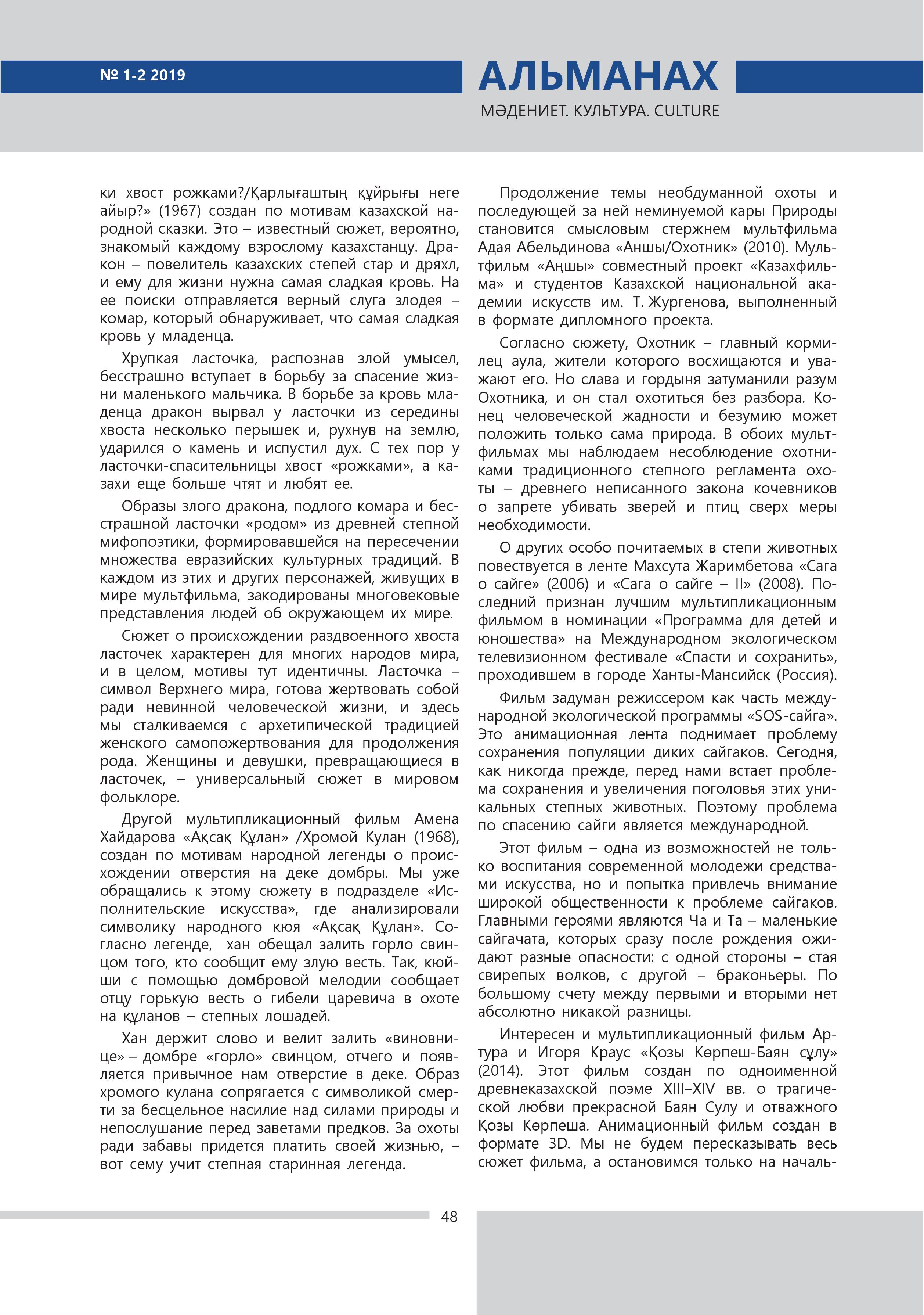 № 1-2 2019

АЛЬМАНАХ

МӘДЕНИЕТ. КУЛЬТУРА. CULTURE

ки хвост рожками?/Қарлығаштың құйрығы неге айыр?» (1967) создан по мотивам казахской народной сказки. Это – известный сюжет, вероятно, знакомый каждому взрослому казахстанцу. Дракон – повелитель казахских степей стар и дряхл, и ему для жизни нужна самая сладкая кровь. На ее поиски отправляется верный слуга злодея – комар, который обнаруживает, что самая сладкая кровь у младенца.

Хрупкая ласточка, распознав злой умысел, бесстрашно вступает в борьбу за спасение жизни маленького мальчика. В борьбе за кровь младенца дракон вырвал у ласточки из середины хвоста несколько перышек и, рухнув на землю, ударился о камень и испустил дух. С тех пор у ласточки-спасительницы хвост «рожками», а казахи еще больше чтят и любят ее.

Образы злого дракона, подлого комара и бесстрашной ласточки «родом» из древней степной мифопоэтики, формировавшейся на пересечении множества евразийских культурных традиций. В каждом из этих и других персонажей, живущих в мире мультфильма, закодированы многовековые представления людей об окружающем их мире.

Сюжет о происхождении раздвоенного хвоста ласточек характерен для многих народов мира, и в целом, мотивы тут идентичны. Ласточка – символ Верхнего мира, готова жертвовать собой ради невинной человеческой жизни, и здесь мы сталкиваемся с архетипической традицией женского самопожертвования для продолжения рода. Женщины и девушки, превращающиеся в ласточек, – универсальный сюжет в мировом фольклоре.

Другой мультипликационный фильм Амена Хайдарова «Ақсақ Құлан» /Хромой Кулан (1968), создан по мотивам народной легенды о происхождении отверстия на деке домбры. Мы уже обращались к этому сюжету в подразделе «Исполнительские искусства», где анализировали символику народного кюя «Ақсақ Құлан». Согласно легенде, хан обещал залить горло свинцом того, кто сообщит ему злую весть. Так, кюйши с помощью домбровой мелодии сообщает отцу горькую весть о гибели царевича в охоте на құланов – степных лошадей.

Хан держит слово и велит залить «виновнице» – домбре «горло» свинцом, отчего и появляется привычное нам отверстие в деке. Образ хромого кулана сопрягается с символикой смерти за бесцельное насилие над силами природы и непослушание перед заветами предков. За охоты ради забавы придется платить своей жизнью, – вот сему учит степная старинная легенда.

Продолжение темы необдуманной охоты и последующей за ней неминуемой кары Природы становится смысловым стержнем мультфильма Адая Абельдинова «Аншы/Охотник» (2010). Мультфильм «Аңшы» совместный проект «Казахфильма» и студентов Казахской национальной академии искусств им. Т. Жургенова, выполненный в формате дипломного проекта.

Согласно сюжету, Охотник – главный кормилец аула, жители которого восхищаются и уважают его. Но слава и гордыня затуманили разум Охотника, и он стал охотиться без разбора. Конец человеческой жадности и безумию может положить только сама природа. В обоих мультфильмах мы наблюдаем несоблюдение охотниками традиционного степного регламента охоты – древнего неписанного закона кочевников о запрете убивать зверей и птиц сверх меры необходимости.

О других особо почитаемых в степи животных повествуется в ленте Махсута Жаримбетова «Сага о сайге» (2006) и «Сага о сайге – II» (2008). Последний признан лучшим мультипликационным фильмом в номинации «Программа для детей и юношества» на Международном экологическом телевизионном фестивале «Спасти и сохранить», проходившем в городе Ханты-Мансийск (Россия).

Фильм задуман режиссером как часть международной экологической программы «SOS-сайга». Это анимационная лента поднимает проблему сохранения популяции диких сайгаков. Сегодня, как никогда прежде, перед нами встает проблема сохранения и увеличения поголовья этих уникальных степных животных. Поэтому проблема по спасению сайги является международной.

Этот фильм – одна из возможностей не только воспитания современной молодежи средствами искусства, но и попытка привлечь внимание широкой общественности к проблеме сайгаков. Главными героями являются Ча и Та – маленькие сайгачата, которых сразу после рождения ожидают разные опасности: с одной стороны – стая свирепых волков, с другой – браконьеры. По большому счету между первыми и вторыми нет абсолютно никакой разницы.

Интересен и мультипликационный фильм Артура и Игоря Краус «Қозы Көрпеш-Баян сұлу» (2014). Этот фильм создан по одноименной древнеказахской поэме XIII–XIV вв. о трагической любви прекрасной Баян Сулу и отважного Қозы Көрпеша. Анимационный фильм создан в формате 3D. Мы не будем пересказывать весь сюжет фильма, а остановимся только на началь-

48